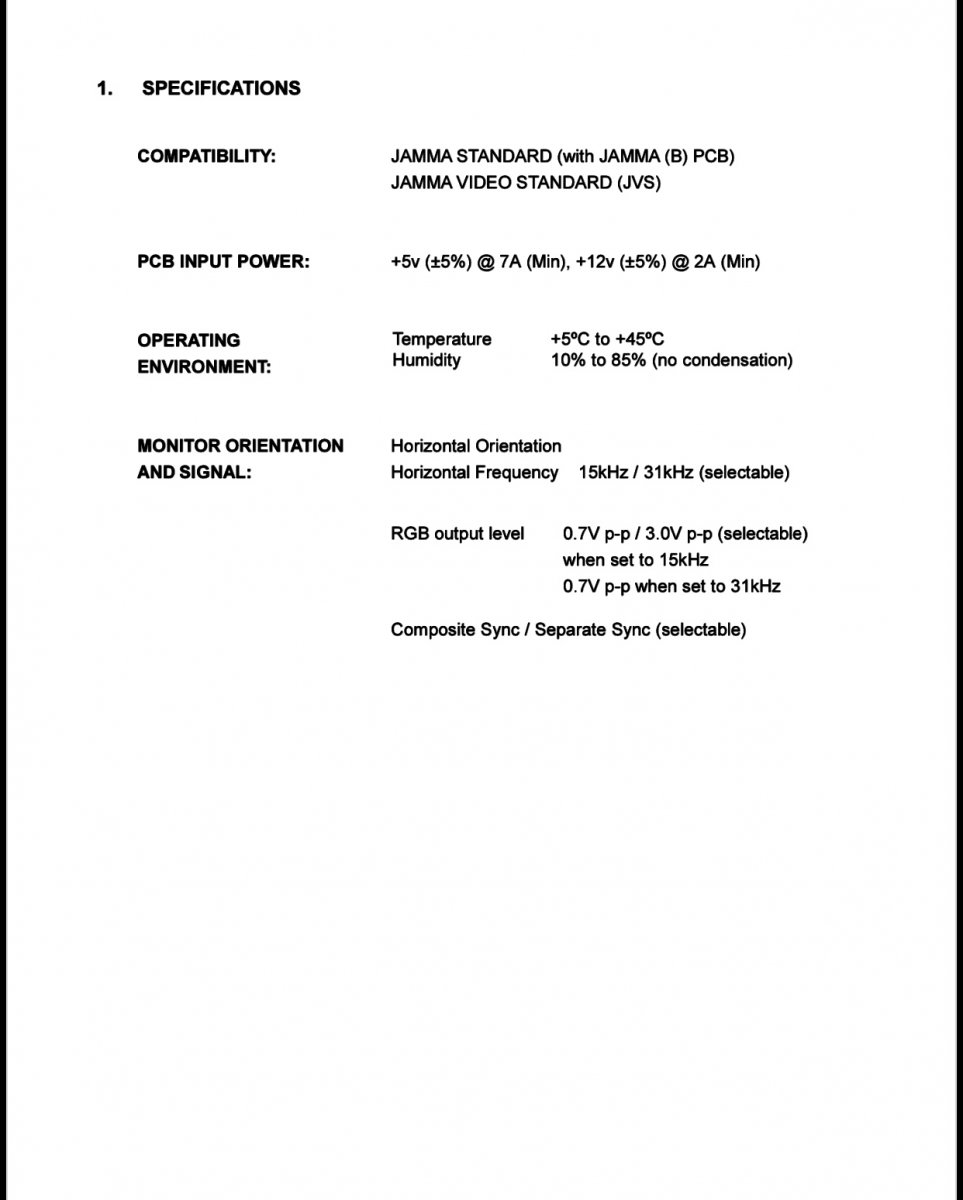 1. SPECIFICATIONS

COMPATIBILITY: JAMMA STANDARD (with JAMMA (B) PCB)
JAMMA VIDEO STANDARD (JVS)

PCB INPUT POWER: +5v (±5%) @ 7A (Min), +12v (±5%) @ 2A (Min)

OPERATING ENVIRONMENT:
Temperature +5ºC to +45ºC
Humidity 10% to 85% (no condensation)

MONITOR ORIENTATION AND SIGNAL:
Horizontal Orientation
Horizontal Frequency 15kHz / 31kHz (selectable)

RGB output level 0.7V p-p / 3.0V p-p (selectable) when set to 15kHz
0.7V p-p when set to 31kHz

Composite Sync / Separate Sync (selectable)